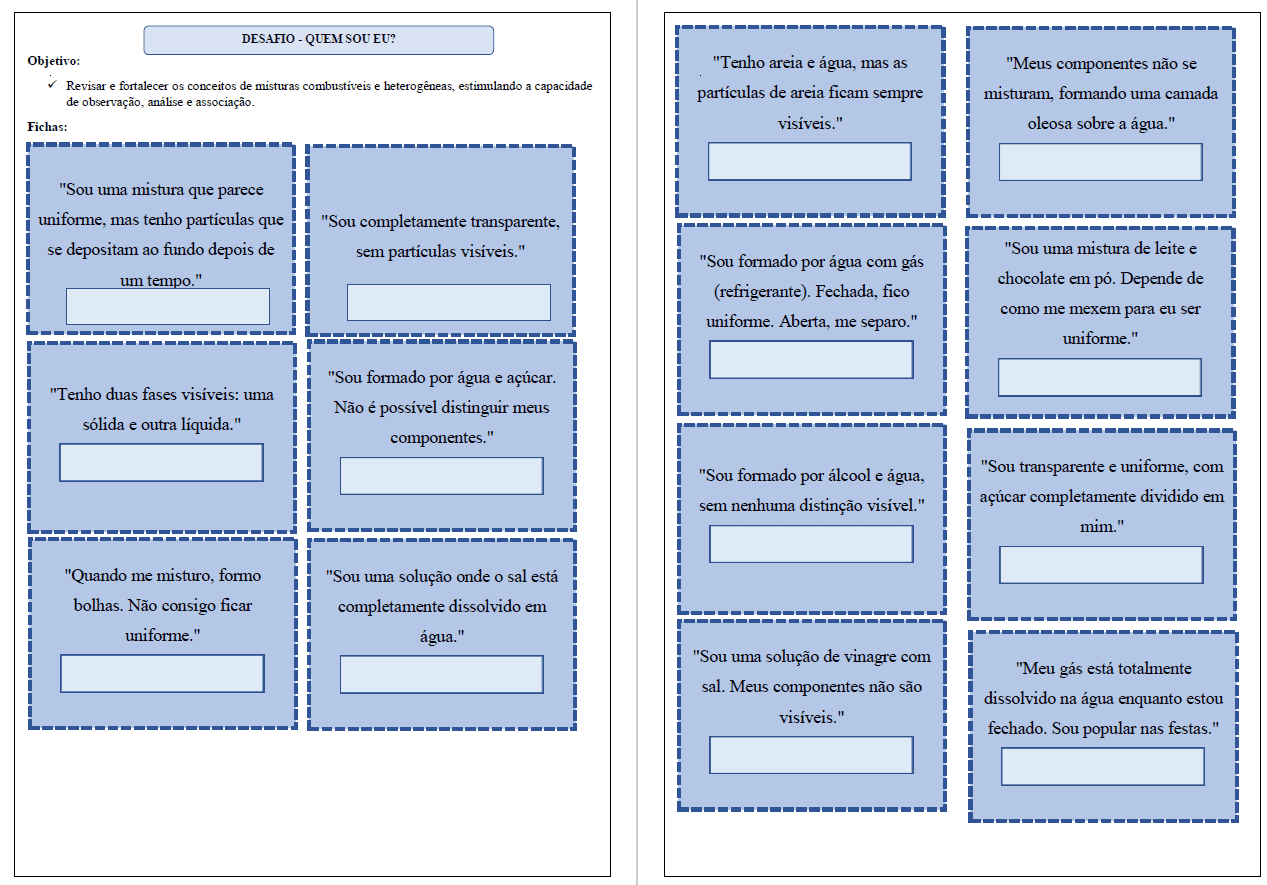 DESAFIO - QUEM SOU EU?

Objetivo:

✓ Revisar e fortalecer os conceitos de misturas combustíveis e heterogêneas, estimulando a capacidade de observação, análise e associação.

Fichas:

"Sou uma mistura que parece uniforme, mas tenho partículas que se depositam ao fundo depois de um tempo."

"Sou completamente transparente, sem partículas visíveis."

"Tenho duas fases visíveis: uma sólida e outra líquida."

"Sou formado por água e açúcar. Não é possível distinguir meus componentes."

"Quando me misturo, formo bolhas. Não consigo ficar uniforme."

"Sou uma solução onde o sal está completamente dissolvido em água."

"Tenho areia e água, mas as partículas de areia ficam sempre visíveis."

"Meus componentes não se misturam, formando uma camada oleosa sobre a água."

"Sou formado por água com gás (refrigerante). Fechada, fico uniforme. Aberta, me separo."

"Sou uma mistura de leite e chocolate em pó. Depende de como me mexem para eu ser uniforme."

"Sou formado por álcool e água, sem nenhuma distinção visível."

"Sou transparente e uniforme, com açúcar completamente dividido em mim."

"Sou uma solução de vinagre com sal. Meus componentes não são visíveis."

"Meu gás está totalmente dissolvido na água enquanto estou fechado. Sou popular nas festas."